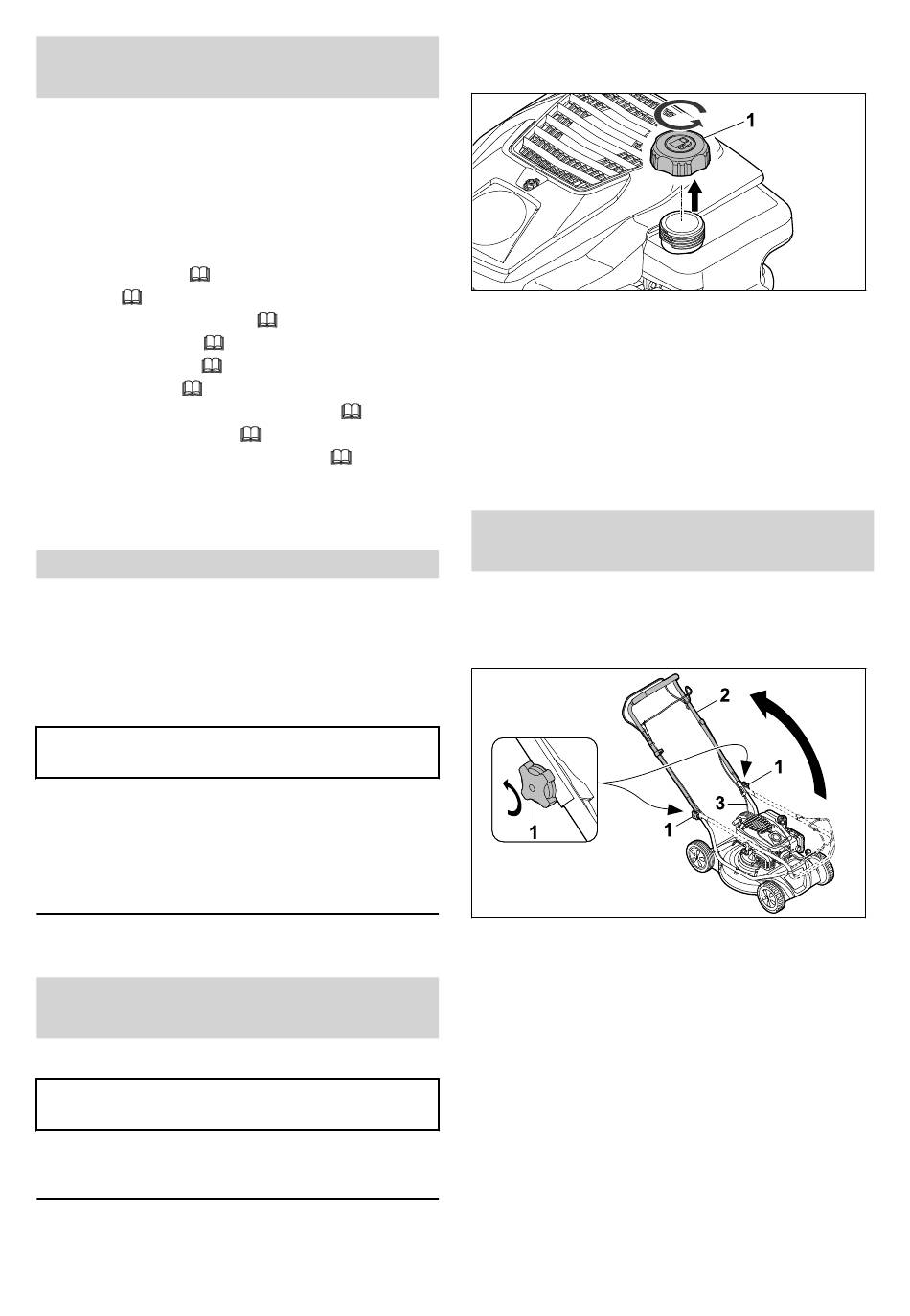 1

2

1

3

1

1